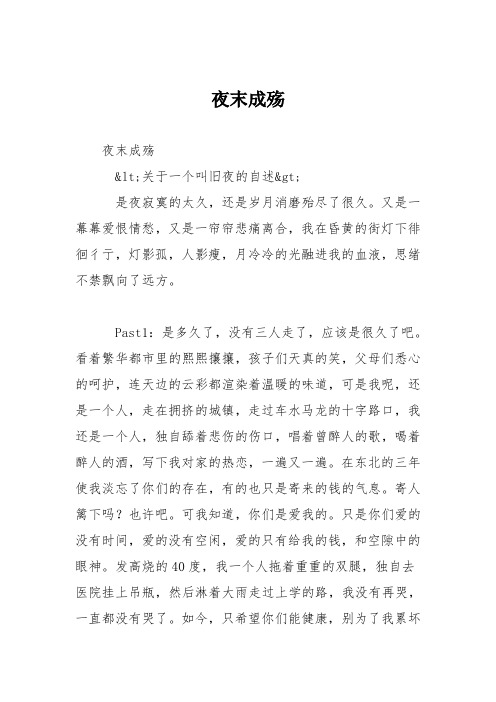 夜末成殇

夜末成殇

&lt;关于一个叫旧夜的自述&gt;

是夜寂寞的太久，还是岁月消磨殆尽了很久。又是一幕幕爱恨情愁，又是一帘帘悲痛离合，我在昏黄的街灯下徘徊彳亍，灯影孤，人影瘦，月冷冷的光融进我的血液，思绪不禁飘向了远方。

Past1：是多久了，没有三人走了，应该是很久了吧。看着繁华都市里的熙熙攘攘，孩子们天真的笑，父母们悉心的呵护，连天边的云彩都渲染着温暖的味道，可是我呢，还是一个人，走在拥挤的城镇，走过车水马龙的十字路口，我还是一个人，独自舔着悲伤的伤口，唱着曾醉人的歌，喝着醉人的酒，写下我对家的热恋，一遍又一遍。在东北的三年使我淡忘了你们的存在，有的也只是寄来的钱的气息。寄人篱下吗？也许吧。可我知道，你们是爱我的。只是你们爱的没有时间，爱的没有空闲，爱的只有给我的钱，和空隙中的眼神。发高烧的40度，我一个人拖着重重的双腿，独自去医院挂上吊瓶，然后淋着大雨走过上学的路，我没有再哭，一直都没有哭了。如今，只希望你们能健康，别为了我累坏